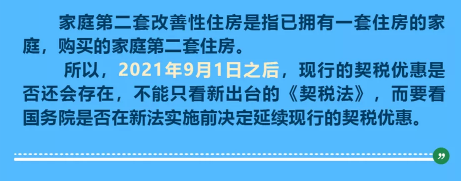 家庭第二套改善性住房是指已拥有一套住房的家庭，购买的家庭第二套住房。

所以，2021年9月1日之后，现行的契税优惠是否还会存在，不能只看新出台的《契税法》，而要看国务院是否在新法实施前决定延续现行的契税优惠。

”